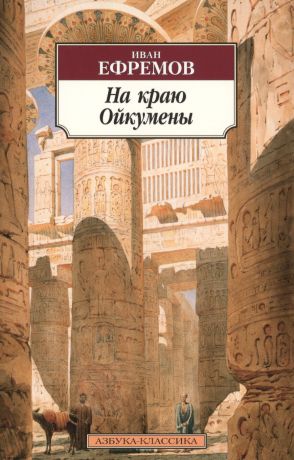 ИВАН
ЕФРЕМОВ

На краю
Ойкумены

АЗБУКА-КЛАССИКА